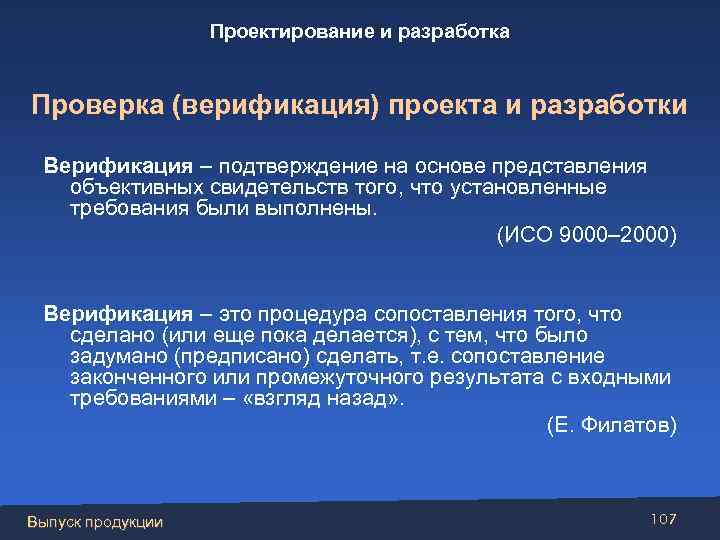 Проектирование и разработка

Проверка (верификация) проекта и разработки

Верификация – подтверждение на основе представления объективных свидетельств того, что установленные требования были выполнены.

(ИСО 9000–2000)

Верификация – это процедура сопоставления того, что сделано (или еще пока делается), с тем, что было задумано (предписано) сделать, т.е. сопоставление законченного или промежуточного результата с входными требованиями – «взгляд назад».

(Е. Филатов)

Выпуск продукции

107